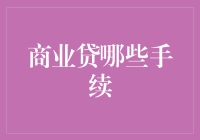 商业贷哪些手续